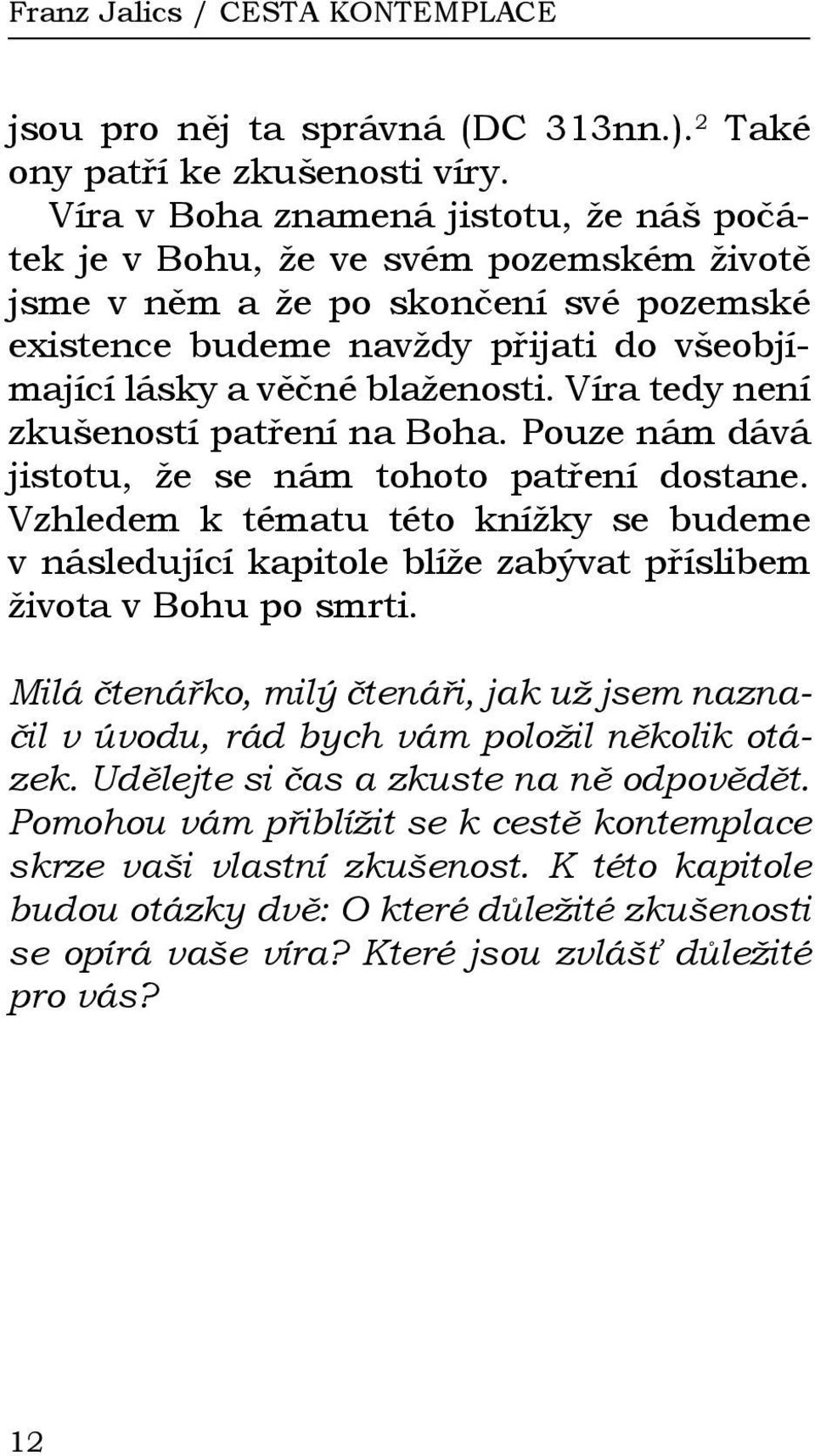 Franz Jalics / CESTA KONTEMPLACE

jsou pro něj ta správná (DC 313nn.).$^2$ Také ony patří ke zkušenosti víry.

Víra v Boha znamená jistotu, že náš počátek je v Bohu, že ve svém pozemském životě jsme v něm a že po skončení své pozemské existence budeme navždy přijati do všeobjímající lásky a věčné blaženosti. Víra tedy není zkušeností patření na Boha. Pouze nám dává jistotu, že se nám tohoto patření dostane. Vzhledem k tématu této knížky se budeme v následující kapitole blíže zabývat příslibem života v Bohu po smrti.

Milá čtenářko, milý čtenáři, jak už jsem naznačil v úvodu, rád bych vám položil několik otázek. Udělejte si čas a zkuste na ně odpovědět. Pomohou vám přiblížit se k cestě kontemplace skrze vaši vlastní zkušenost. K této kapitole budou otázky dvě: O které důležité zkušenosti se opírá vaše víra? Které jsou zvlášť důležité pro vás?

12